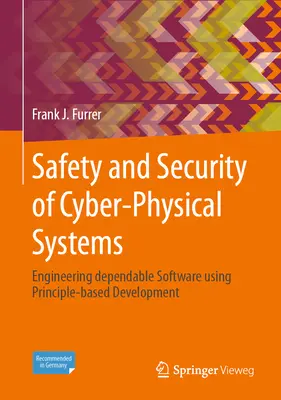 Frank J. Furrer

Safety and Security of Cyber-Physical Systems

Engineering dependable Software using Principle-based Development

Recommended in Germany

Springer Vieweg